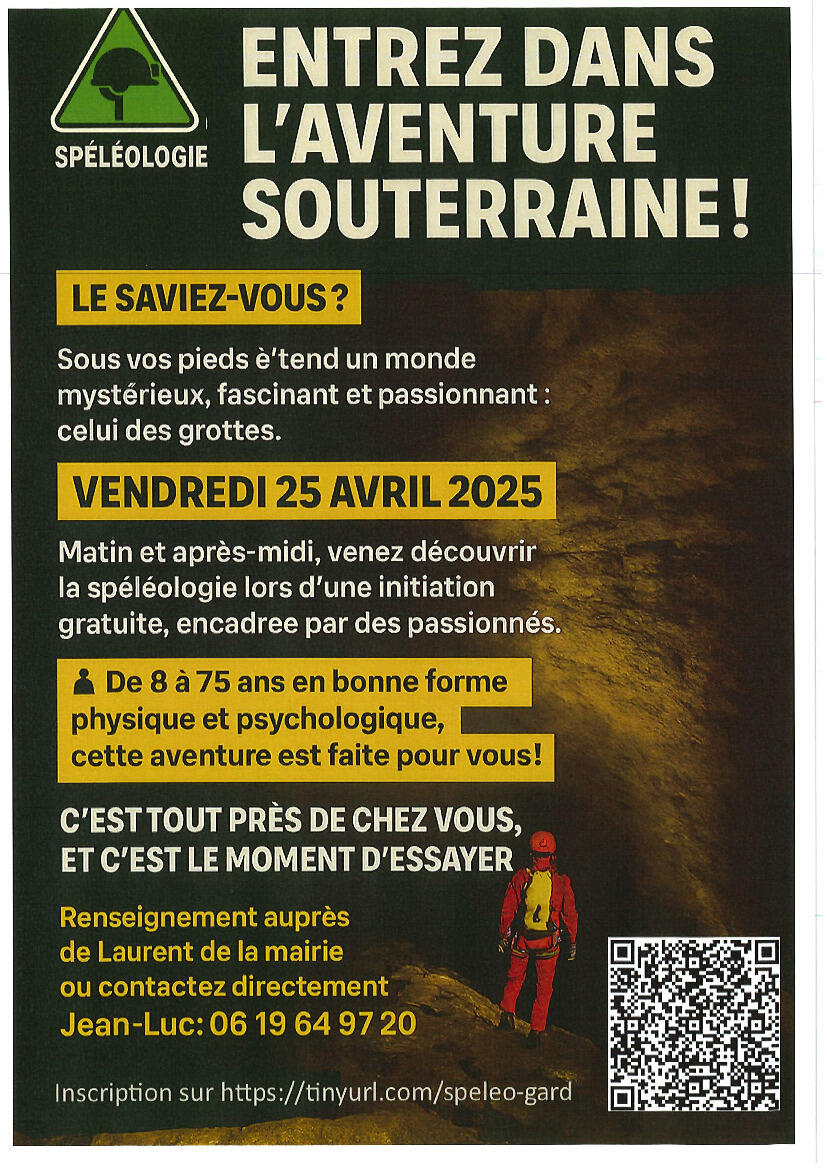 SPÉLÉOLOGIE

ENTREZ DANS L'AVENTURE SOUTERRAINE !

LE SAVIEZ-VOUS ?

Sous vos pieds è'tend un monde mystérieux, fascinant et passionnant : celui des grottes.

VENDREDI 25 AVRIL 2025

Matin et après-midi, venez découvrir la spéléologie lors d'une initiation gratuite, encadree par des passionnés.

De 8 à 75 ans en bonne forme physique et psychologique, cette aventure est faite pour vous!

C'EST TOUT PRÈS DE CHEZ VOUS, ET C'EST LE MOMENT D'ESSAYER

Renseignement auprès de Laurent de la mairie ou contactez directement Jean-Luc: 06 19 64 97 20

Inscription sur https://tinyurl.com/speleo-gard